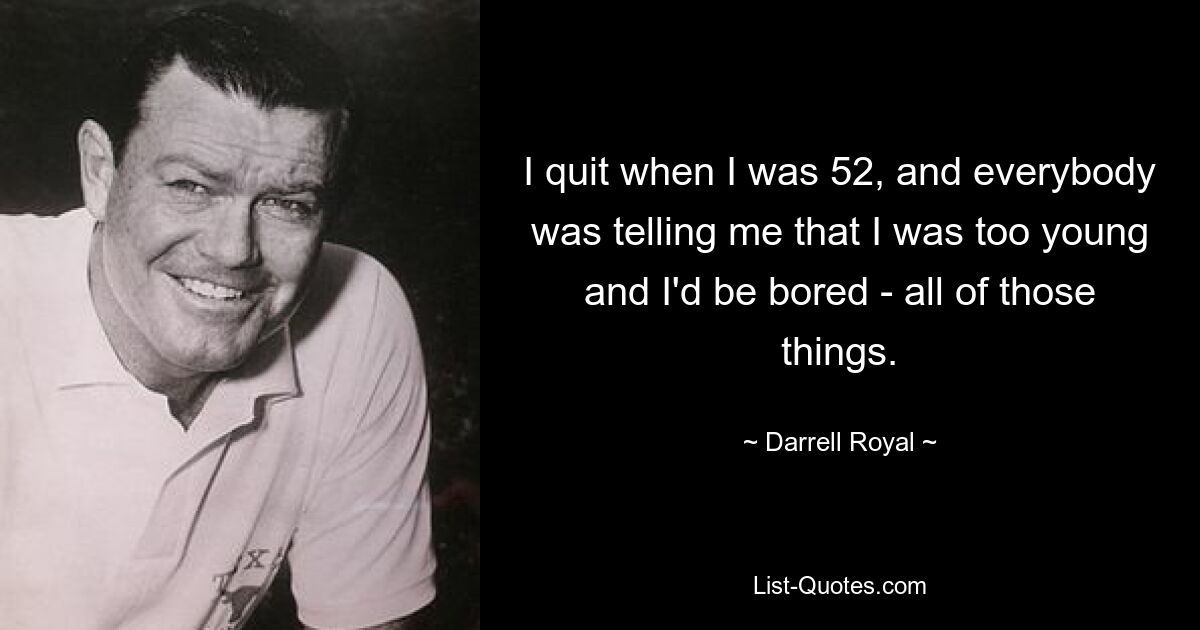 I quit when I was 52, and everybody was telling me that I was too young and I'd be bored - all of those things.

~ Darrell Royal ~

List-Quotes.com